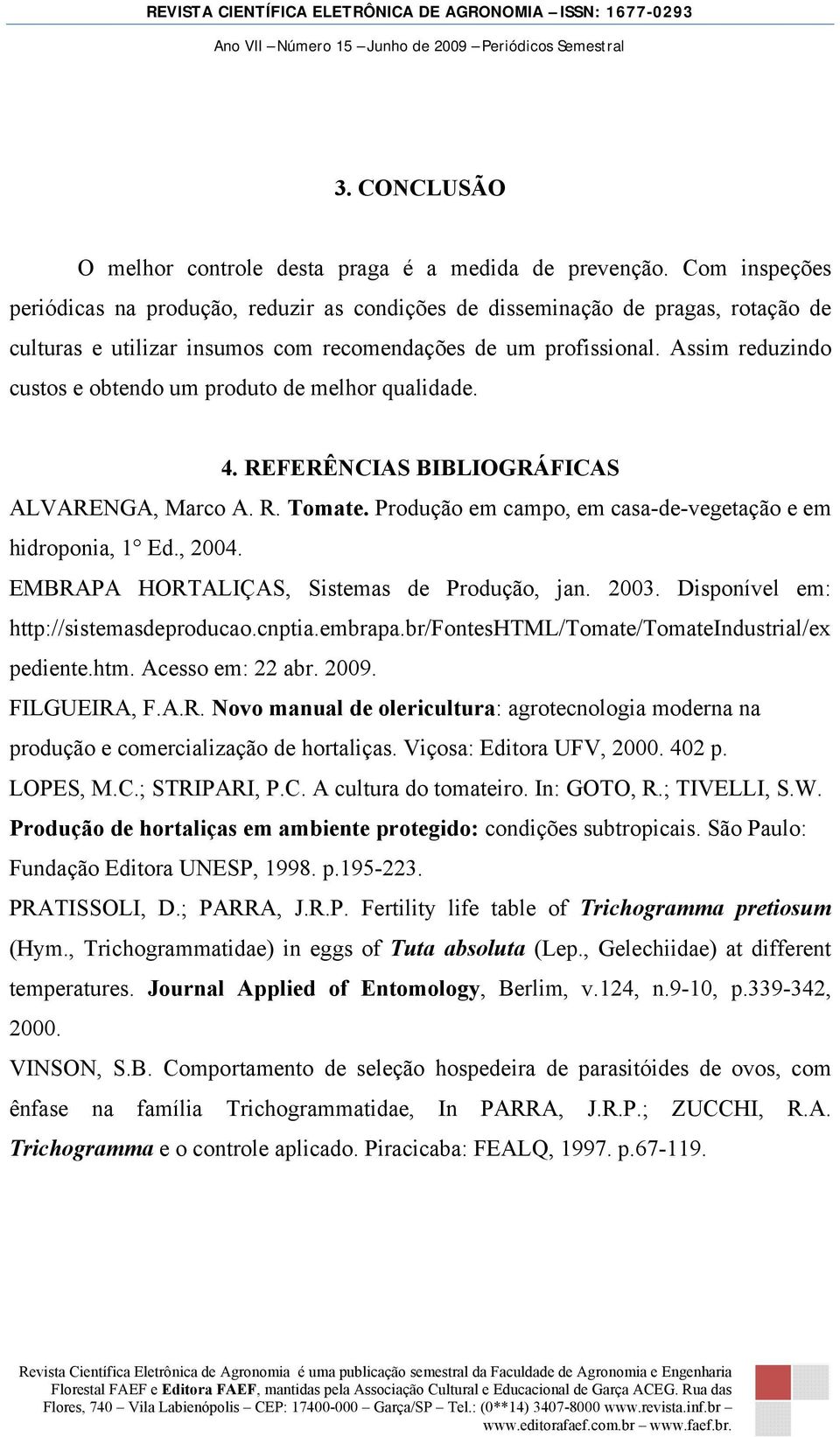 REVISTA CIENTÍFICA ELETRÔNICA DE AGRONOMIA – ISSN: 1677-0293
Ano VII – Número 15 – Junho de 2009 – Periódicos Semestral

3. CONCLUSÃO

O melhor controle desta praga é a medida de prevenção. Com inspeções periódicas na produção, reduzir as condições de disseminação de pragas, rotação de culturas e utilizar insumos com recomendações de um profissional. Assim reduzindo custos e obtendo um produto de melhor qualidade.

4. REFERÊNCIAS BIBLIOGRÁFICAS

ALVARENGA, Marco A. R. Tomate. Produção em campo, em casa-de-vegetação e em hidroponia, 1° Ed., 2004.

EMBRAPA HORTALIÇAS, Sistemas de Produção, jan. 2003. Disponível em: http://sistemasdeproducao.cnptia.embrapa.br/FontesHTML/Tomate/TomateIndustrial/expediente.htm. Acesso em: 22 abr. 2009.

FILGUEIRA, F.A.R. Novo manual de olericultura: agrotecnologia moderna na produção e comercialização de hortaliças. Viçosa: Editora UFV, 2000. 402 p.

LOPES, M.C.; STRIPARI, P.C. A cultura do tomateiro. In: GOTO, R.; TIVELLI, S.W. Produção de hortaliças em ambiente protegido: condições subtropicais. São Paulo: Fundação Editora UNESP, 1998. p.195-223.

PRATISSOLI, D.; PARRA, J.R.P. Fertility life table of Trichogramma pretiosum (Hym., Trichogrammatidae) in eggs of Tuta absoluta (Lep., Gelechiidae) at different temperatures. Journal Applied of Entomology, Berlim, v.124, n.9-10, p.339-342, 2000.

VINSON, S.B. Comportamento de seleção hospedeira de parasitóides de ovos, com ênfase na família Trichogrammatidae, In PARRA, J.R.P.; ZUCCHI, R.A. Trichogramma e o controle aplicado. Piracicaba: FEALQ, 1997. p.67-119.

Revista Científica Eletrônica de Agronomia é uma publicação semestral da Faculdade de Agronomia e Engenharia Florestal FAEF e Editora FAEF, mantidas pela Associação Cultural e Educacional de Garça ACEG. Rua das Flores, 740 – Vila Labienópolis – CEP: 17400-000 – Garça/SP – Tel.: (0**14) 3407-8000 www.revista.inf.br – www.editorafaef.com.br – www.faef.br.